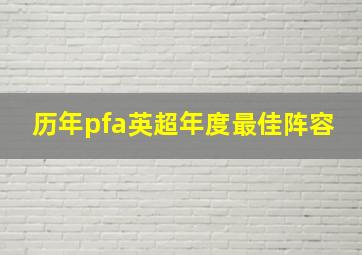 历年pfa英超年度最佳阵容